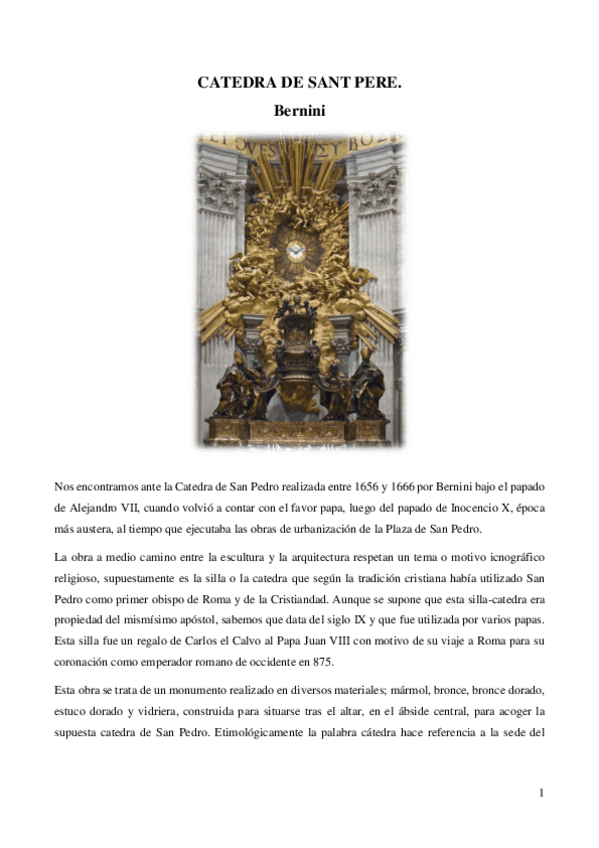 CATEDRA DE SANT PERE.
Bernini

Nos encontramos ante la Catedra de San Pedro realizada entre 1656 y 1666 por Bernini bajo el papado de Alejandro VII, cuando volvió a contar con el favor papa, luego del papado de Inocencio X, época más austera, al tiempo que ejecutaba las obras de urbanización de la Plaza de San Pedro.

La obra a medio camino entre la escultura y la arquitectura respetan un tema o motivo icnográfico religioso, supuestamente es la silla o la catedra que según la tradición cristiana había utilizado San Pedro como primer obispo de Roma y de la Cristiandad. Aunque se supone que esta silla-catedra era propiedad del mismísimo apóstol, sabemos que data del siglo IX y que fue utilizada por varios papas. Esta silla fue un regalo de Carlos el Calvo al Papa Juan VIII con motivo de su viaje a Roma para su coronación como emperador romano de occidente en 875.

Esta obra se trata de un monumento realizado en diversos materiales; mármol, bronce, bronce dorado, estuco dorado y vidriera, construida para situarse tras el altar, en el ábside central, para acoger la supuesta catedra de San Pedro. Etimológicamente la palabra cátedra hace referencia a la sede del

1